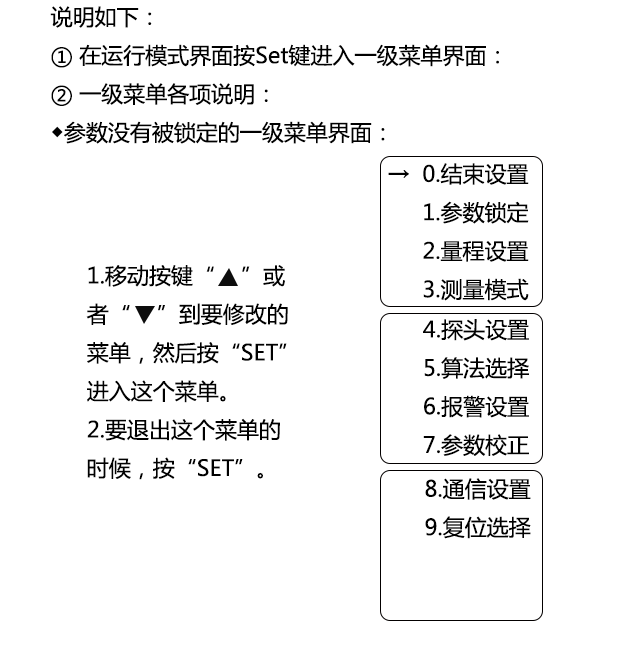 说明如下：

① 在运行模式界面按Set键进入一级菜单界面：

② 一级菜单各项说明：

◆参数没有被锁定的一级菜单界面：

1.移动按键“▲”或者“▼”到要修改的菜单，然后按“SET”进入这个菜单。

2.要退出这个菜单的时候，按“SET”。

→ 0.结束设置
1.参数锁定
2.量程设置
3.测量模式

4.探头设置
5.算法选择
6.报警设置
7.参数校正

8.通信设置
9.复位选择